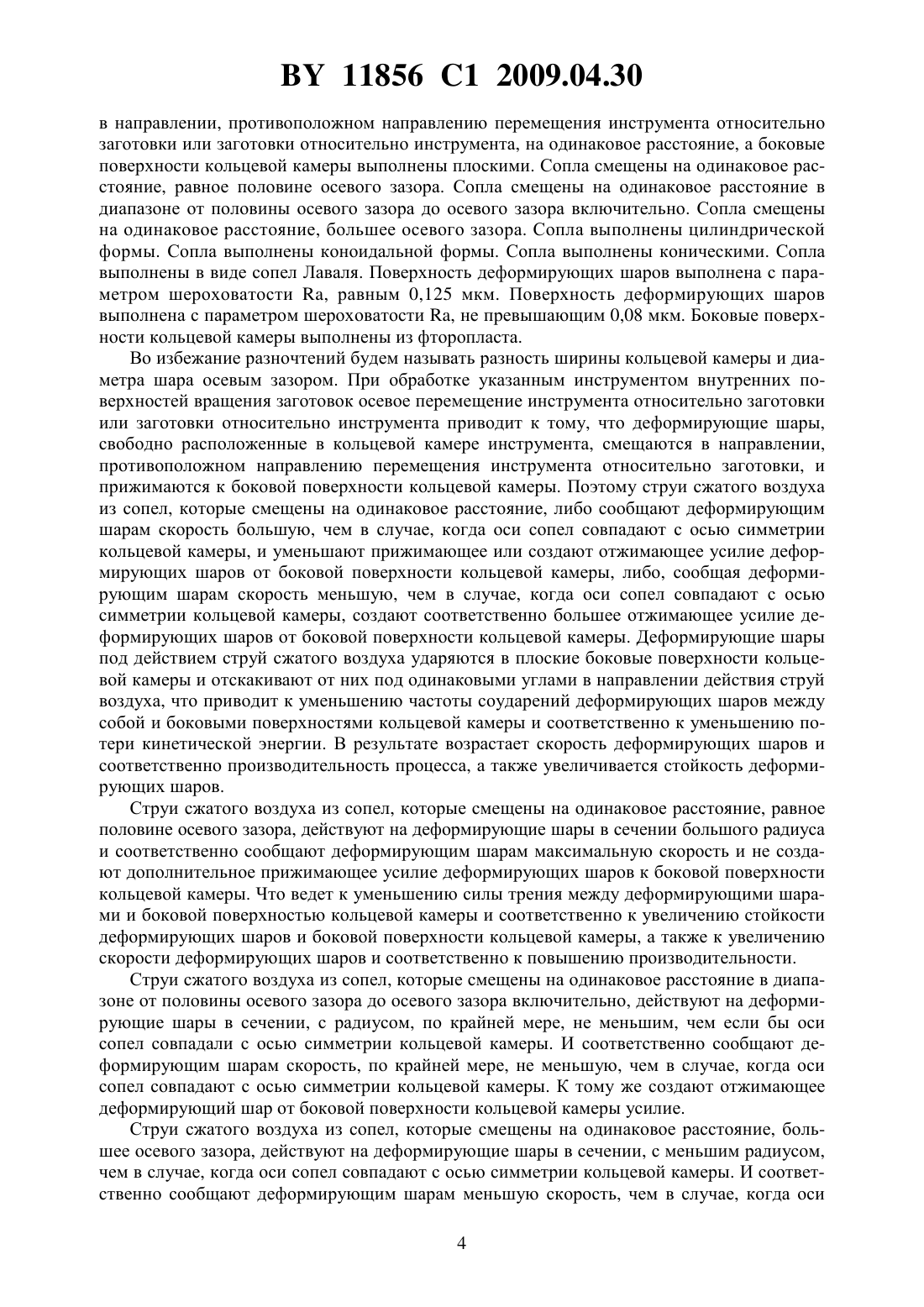 BY 11856 C1 2009.04.30

в направлении, противоположном направлению перемещения инструмента относительно заготовки или заготовки относительно инструмента, на одинаковое расстояние, а боковые поверхности кольцевой камеры выполнены плоскими. Сопла смещены на одинаковое расстояние, равное половине осевого зазора. Сопла смещены на одинаковое расстояние в диапазоне от половины осевого зазора до осевого зазора включительно. Сопла смещены на одинаковое расстояние, большее осевого зазора. Сопла выполнены цилиндрической формы. Сопла выполнены коноидальной формы. Сопла выполнены коническими. Сопла выполнены в виде сопел Лаваля. Поверхность деформирующих шаров выполнена с параметром шероховатости Ra, равным 0,125 мкм. Поверхность деформирующих шаров выполнена с параметром шероховатости Ra, не превышающим 0,08 мкм. Боковые поверхности кольцевой камеры выполнены из фторопласта.

Во избежание разночтений будем называть разность ширины кольцевой камеры и диаметра шара осевым зазором. При обработке указанным инструментом внутренних поверхностей вращения заготовок осевое перемещение инструмента относительно заготовки или заготовки относительно инструмента приводит к тому, что деформирующие шары, свободно расположенные в кольцевой камере инструмента, смещаются в направлении, противоположном направлению перемещения инструмента относительно заготовки, и прижимаются к боковой поверхности кольцевой камеры. Поэтому струи сжатого воздуха из сопел, которые смещены на одинаковое расстояние, либо сообщают деформирующим шарам скорость большую, чем в случае, когда оси сопел совпадают с осью симметрии кольцевой камеры, и уменьшают прижимающее или создают отжимающее усилие деформирующих шаров от боковой поверхности кольцевой камеры, либо, сообщая деформирующим шарам скорость меньшую, чем в случае, когда оси сопел совпадают с осью симметрии кольцевой камеры, создают соответственно большее отжимающее усилие деформирующих шаров от боковой поверхности кольцевой камеры. Деформирующие шары под действием струй сжатого воздуха ударяются в плоские боковые поверхности кольцевой камеры и отскакивают от них под одинаковыми углами в направлении действия струй воздуха, что приводит к уменьшению частоты соударений деформирующих шаров между собой и боковыми поверхностями кольцевой камеры и соответственно к уменьшению потери кинетической энергии. В результате возрастает скорость деформирующих шаров и соответственно производительность процесса, а также увеличивается стойкость деформирующих шаров.

Струи сжатого воздуха из сопел, которые смещены на одинаковое расстояние, равное половине осевого зазора, действуют на деформирующие шары в сечении большого радиуса и соответственно сообщают деформирующим шарам максимальную скорость и не создают дополнительное прижимающее усилие деформирующих шаров к боковой поверхности кольцевой камеры. Что ведет к уменьшению силы трения между деформирующими шарами и боковой поверхностью кольцевой камеры и соответственно к увеличению стойкости деформирующих шаров и боковой поверхности кольцевой камеры, а также к увеличению скорости деформирующих шаров и соответственно к повышению производительности.

Струи сжатого воздуха из сопел, которые смещены на одинаковое расстояние в диапазоне от половины осевого зазора до осевого зазора включительно, действуют на деформирующие шары в сечении, с радиусом, по крайней мере, не меньшим, чем если бы оси сопел совпадали с осью симметрии кольцевой камеры. И соответственно сообщают деформирующим шарам скорость, по крайней мере, не меньшую, чем в случае, когда оси сопел совпадают с осью симметрии кольцевой камеры. К тому же создают отжимающее деформирующий шар от боковой поверхности кольцевой камеры усилие.

Струи сжатого воздуха из сопел, которые смещены на одинаковое расстояние, большее осевого зазора, действуют на деформирующие шары в сечении, с меньшим радиусом, чем в случае, когда оси сопел совпадают с осью симметрии кольцевой камеры. И соответственно сообщают деформирующим шарам меньшую скорость, чем в случае, когда оси

4